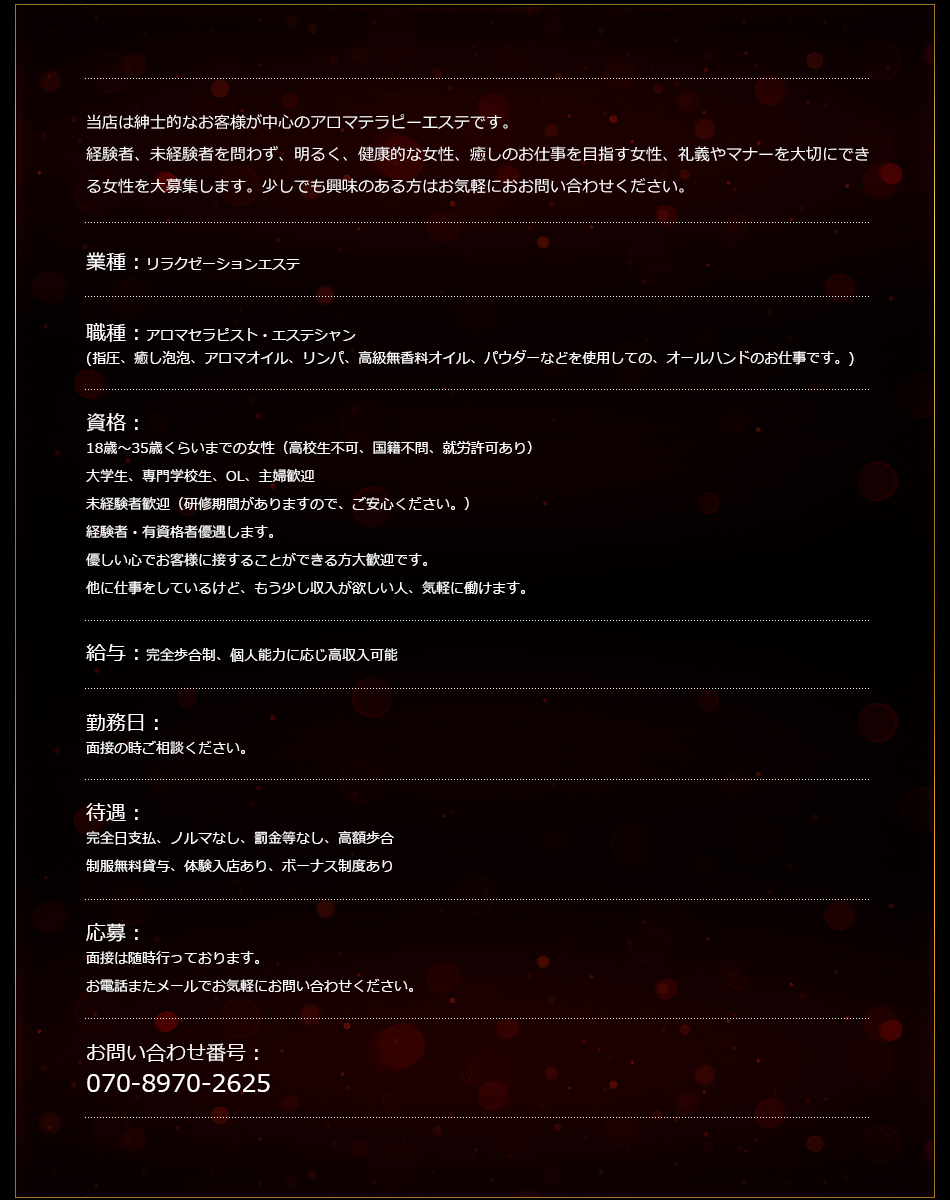 当店は紳士的なお客様が中心のアロマテラピーエステです。
経験者、未経験者を問わず、明るく、健康的な女性、癒しのお仕事を目指す女性、礼義やマナーを大切にできる女性を大募集します。少しでも興味のある方はお気軽におお問い合わせください。

業種：リラクゼーションエステ

職種：アロマセラピスト・エステシャン
(指圧、癒し泡泡、アロマオイル、リンパ、高級無香料オイル、パウダーなどを使用しての、オールハンドのお仕事です。)

資格：
18歳～35歳くらいまでの女性（高校生不可、国籍不問、就労許可あり）
大学生、専門学校生、OL、主婦歓迎
未経験者歓迎（研修期間がありますので、ご安心ください。）
経験者・有資格者優遇します。
優しい心でお客様に接することができる方大歓迎です。
他に仕事をしているけど、もう少し収入が欲しい人、気軽に働けます。

給与：完全歩合制、個人能力に応じ高収入可能

勤務日：
面接の時ご相談ください。

待遇：
完全日支払、ノルマなし、罰金等なし、高額歩合
制服無料貸与、体験入店あり、ボーナス制度あり

応募：
面接は随時行っております。
お電話またメールでお気軽にお問い合わせください。

お問い合わせ番号：
070-8970-2625